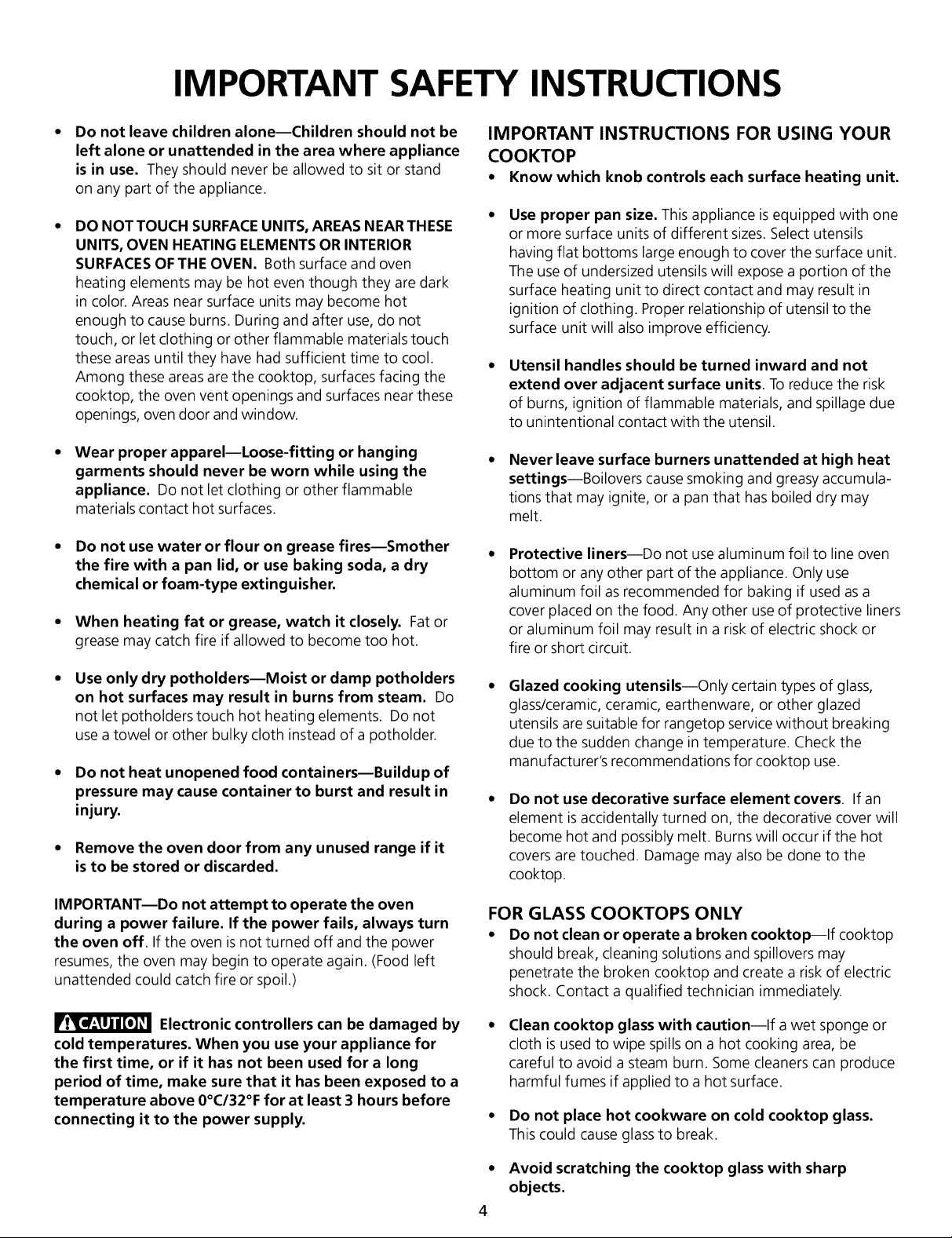 IMPORTANT SAFETY INSTRUCTIONS

• Do not leave children alone—Children should not be left alone or unattended in the area where appliance is in use. They should never be allowed to sit or stand on any part of the appliance.

• DO NOT TOUCH SURFACE UNITS, AREAS NEAR THESE UNITS, OVEN HEATING ELEMENTS OR INTERIOR SURFACES OF THE OVEN. Both surface and oven heating elements may be hot even though they are dark in color. Areas near surface units may become hot enough to cause burns. During and after use, do not touch, or let clothing or other flammable materials touch these areas until they have had sufficient time to cool. Among these areas are the cooktop, surfaces facing the cooktop, the oven vent openings and surfaces near these openings, oven door and window.

• Wear proper apparel—Loose-fitting or hanging garments should never be worn while using the appliance. Do not let clothing or other flammable materials contact hot surfaces.

• Do not use water or flour on grease fires—Smother the fire with a pan lid, or use baking soda, a dry chemical or foam-type extinguisher.

• When heating fat or grease, watch it closely. Fat or grease may catch fire if allowed to become too hot.

• Use only dry potholders—Moist or damp potholders on hot surfaces may result in burns from steam. Do not let potholders touch hot heating elements. Do not use a towel or other bulky cloth instead of a potholder.

• Do not heat unopened food containers—Buildup of pressure may cause container to burst and result in injury.

• Remove the oven door from any unused range if it is to be stored or discarded.

IMPORTANT—Do not attempt to operate the oven during a power failure. If the power fails, always turn the oven off. If the oven is not turned off and the power resumes, the oven may begin to operate again. (Food left unattended could catch fire or spoil.)

CAUTION Electronic controllers can be damaged by cold temperatures. When you use your appliance for the first time, or if it has not been used for a long period of time, make sure that it has been exposed to a temperature above 0°C/32°F for at least 3 hours before connecting it to the power supply.

IMPORTANT INSTRUCTIONS FOR USING YOUR COOKTOP

• Know which knob controls each surface heating unit.

• Use proper pan size. This appliance is equipped with one or more surface units of different sizes. Select utensils having flat bottoms large enough to cover the surface unit. The use of undersized utensils will expose a portion of the surface heating unit to direct contact and may result in ignition of clothing. Proper relationship of utensil to the surface unit will also improve efficiency.

• Utensil handles should be turned inward and not extend over adjacent surface units. To reduce the risk of burns, ignition of flammable materials, and spillage due to unintentional contact with the utensil.

• Never leave surface burners unattended at high heat settings—Boilovers cause smoking and greasy accumulations that may ignite, or a pan that has boiled dry may melt.

• Protective liners—Do not use aluminum foil to line oven bottom or any other part of the appliance. Only use aluminum foil as recommended for baking if used as a cover placed on the food. Any other use of protective liners or aluminum foil may result in a risk of electric shock or fire or short circuit.

• Glazed cooking utensils—Only certain types of glass, glass/ceramic, ceramic, earthenware, or other glazed utensils are suitable for rangetop service without breaking due to the sudden change in temperature. Check the manufacturer's recommendations for cooktop use.

• Do not use decorative surface element covers. If an element is accidentally turned on, the decorative cover will become hot and possibly melt. Burns will occur if the hot covers are touched. Damage may also be done to the cooktop.

FOR GLASS COOKTOPS ONLY

• Do not clean or operate a broken cooktop—If cooktop should break, cleaning solutions and spillovers may penetrate the broken cooktop and create a risk of electric shock. Contact a qualified technician immediately.

• Clean cooktop glass with caution—If a wet sponge or cloth is used to wipe spills on a hot cooking area, be careful to avoid a steam burn. Some cleaners can produce harmful fumes if applied to a hot surface.

• Do not place hot cookware on cold cooktop glass. This could cause glass to break.

• Avoid scratching the cooktop glass with sharp objects.

4